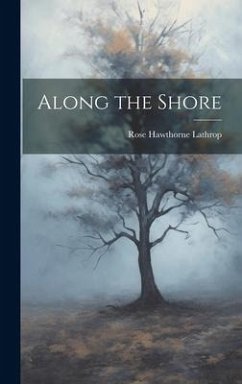 Along the Shore

Rose Hawthorne Lathrop